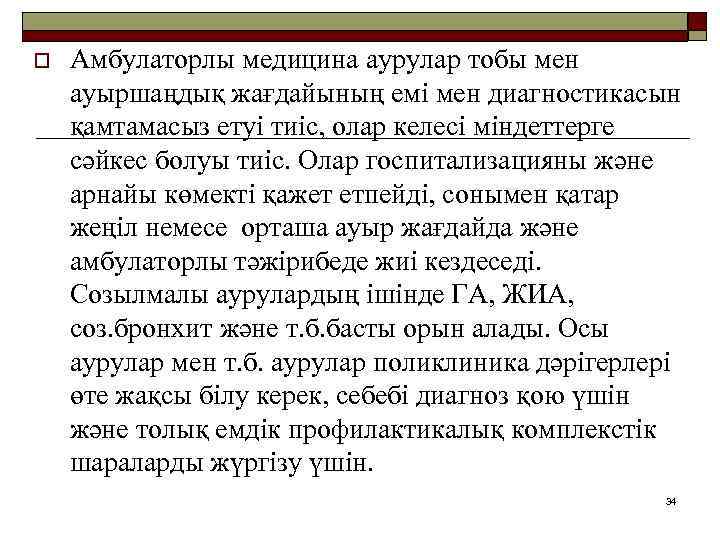 Амбулаторлы медицина аурулар тобы мен ауыршаңдық жағдайының емі мен диагностикасын қамтамасыз етуі тиіс, олар келесі міндеттерге сәйкес болуы тиіс. Олар госпитализацияны және арнайы көмекті қажет етпейді, сонымен қатар жеңіл немесе орташа ауыр жағдайда және амбулаторлы тәжірибеде жиі кездеседі. Созылмалы аурулардың ішінде ГА, ЖИА, соз.бронхит және т.б.басты орын алады. Осы аурулар мен т.б. аурулар поликлиника дәрігерлері өте жақсы білу керек, себебі диагноз қою үшін және толық емдік профилактикалық комплекстік шараларды жүргізу үшін.

34